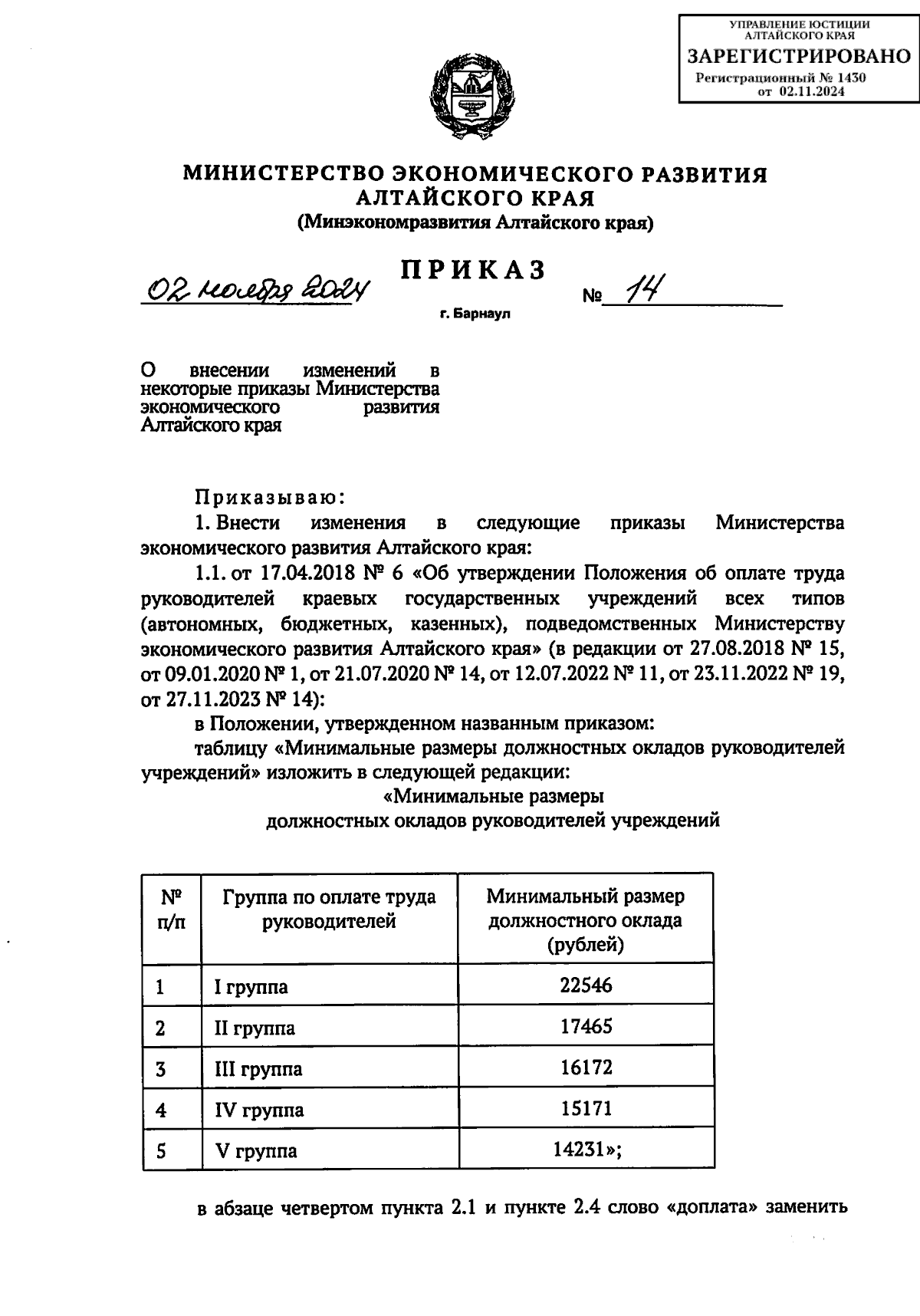 УПРАВЛЕНИЕ ЮСТИЦИИ АЛТАЙСКОГО КРАЯ
ЗАРЕГИСТРИРОВАНО
Регистрационный № 1430
от 02.11.2024

МИНИСТЕРСТВО ЭКОНОМИЧЕСКОГО РАЗВИТИЯ АЛТАЙСКОГО КРАЯ
(Минэкономразвития Алтайского края)

ПРИКАЗ

02 ноября 2024 № 14

г. Барнаул

О внесении изменений в некоторые приказы Министерства экономического развития Алтайского края

Приказываю:
1. Внести изменения в следующие приказы Министерства экономического развития Алтайского края:
1.1. от 17.04.2018 № 6 «Об утверждении Положения об оплате труда руководителей краевых государственных учреждений всех типов (автономных, бюджетных, казенных), подведомственных Министерству экономического развития Алтайского края» (в редакции от 27.08.2018 № 15, от 09.01.2020 № 1, от 21.07.2020 № 14, от 12.07.2022 № 11, от 23.11.2022 № 19, от 27.11.2023 № 14):
в Положении, утвержденном названным приказом:
таблицу «Минимальные размеры должностных окладов руководителей учреждений» изложить в следующей редакции:
«Минимальные размеры
должностных окладов руководителей учреждений

| № п/п | Группа по оплате труда руководителей | Минимальный размер должностного оклада (рублей) |
|---|---|---|
| 1 | I группа | 22546 |
| 2 | II группа | 17465 |
| 3 | III группа | 16172 |
| 4 | IV группа | 15171 |
| 5 | V группа | 14231»; |

в абзаце четвертом пункта 2.1 и пункте 2.4 слово «доплата» заменить